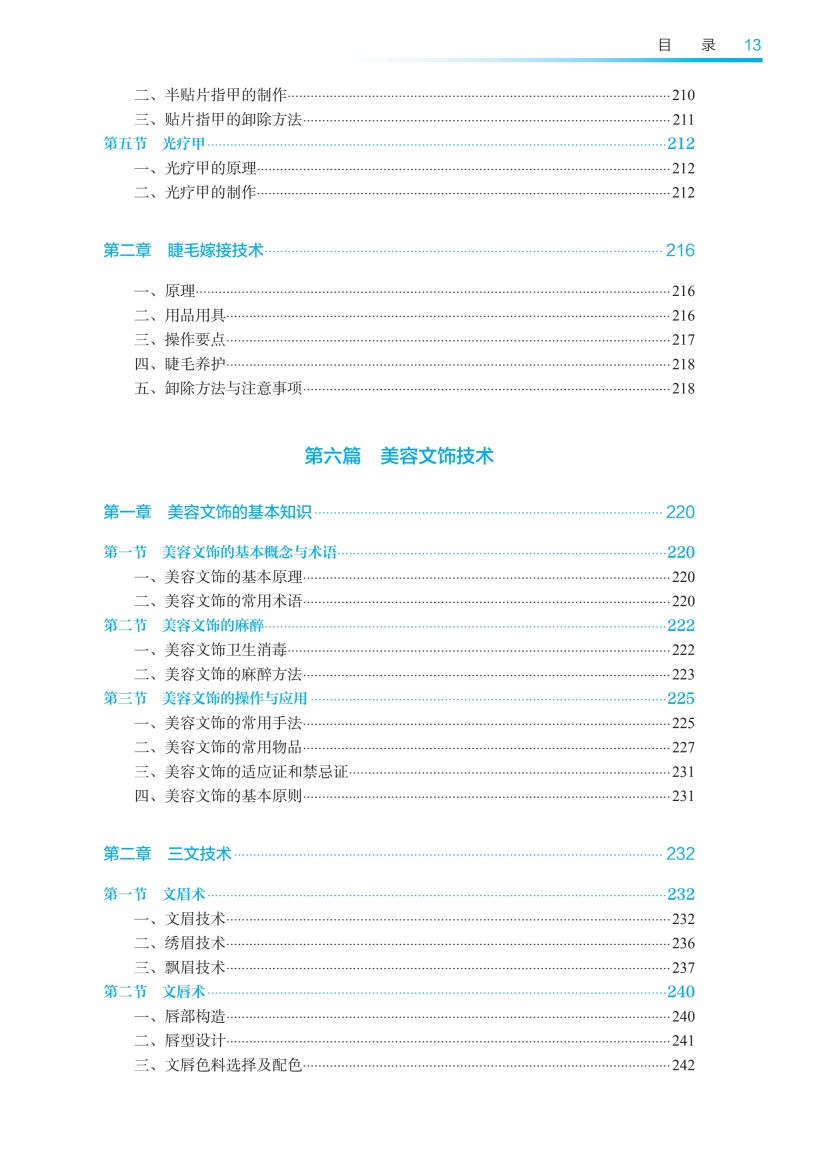 目　录　13

二、半贴片指甲的制作……210
三、贴片指甲的卸除方法……211
第五节　光疗甲……212
一、光疗甲的原理……212
二、光疗甲的制作……212

第二章　睫毛嫁接技术……216

一、原理……216
二、用品用具……216
三、操作要点……217
四、睫毛养护……218
五、卸除方法与注意事项……218

第六篇　美容文饰技术

第一章　美容文饰的基本知识……220

第一节　美容文饰的基本概念与术语……220
一、美容文饰的基本原理……220
二、美容文饰的常用术语……220
第二节　美容文饰的麻醉……222
一、美容文饰卫生消毒……222
二、美容文饰的麻醉方法……223
第三节　美容文饰的操作与应用……225
一、美容文饰的常用手法……225
二、美容文饰的常用物品……227
三、美容文饰的适应证和禁忌证……231
四、美容文饰的基本原则……231

第二章　三文技术……232

第一节　文眉术……232
一、文眉技术……232
二、绣眉技术……236
三、飘眉技术……237
第二节　文唇术……240
一、唇部构造……240
二、唇型设计……241
三、文唇色料选择及配色……242